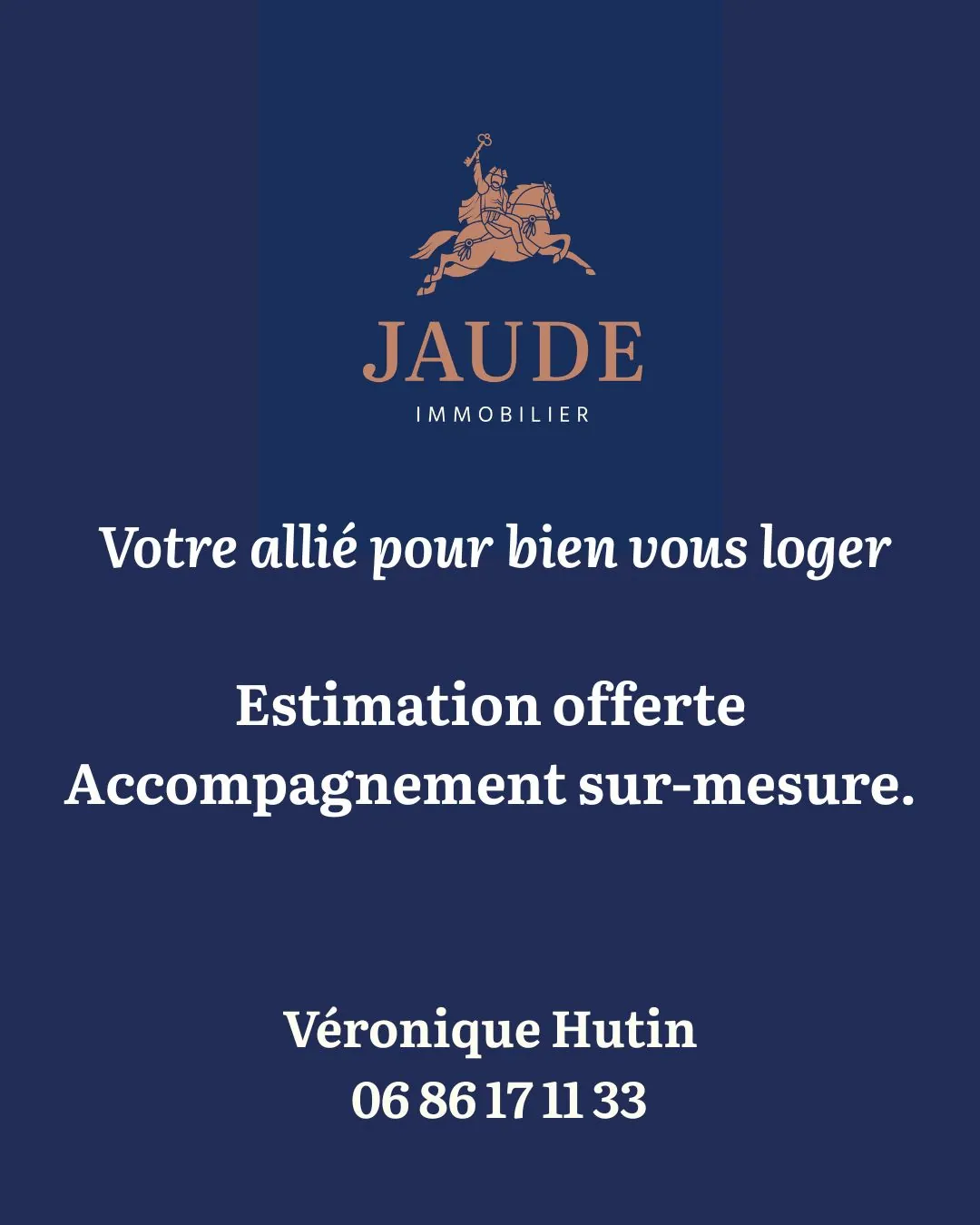 JAUDE
IMMOBILIER

Votre allié pour bien vous loger

Estimation offerte
Accompagnement sur-mesure.

Véronique Hutin
06 86 17 11 33